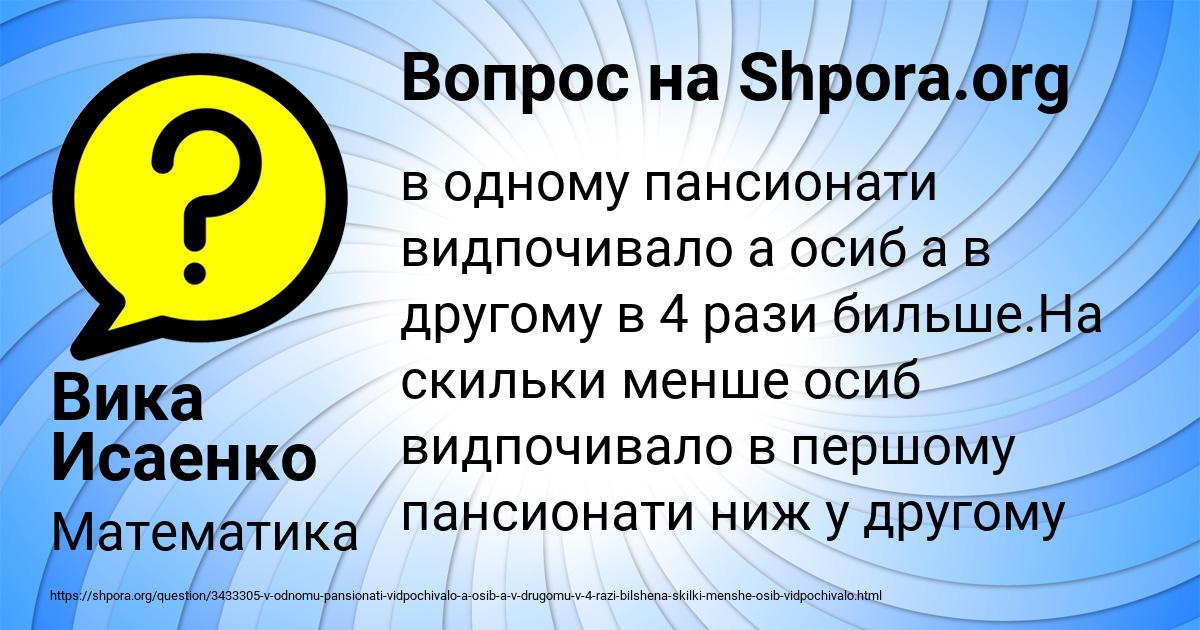 Вопрос на Shpora.org

в одному пансионати видпочивало а осиб а в другому в 4 рази бильше.На скильки менше осиб видпочивало в першому пансионати ниж у другому

Вика Исаенко

Математика

https://shpora.org/question/3433305-v-odnomu-pansionati-vidpochivalo-a-osib-a-v-drugomu-v-4-razi-bilshena-skilki-menshe-osib-vidpochivalo.html